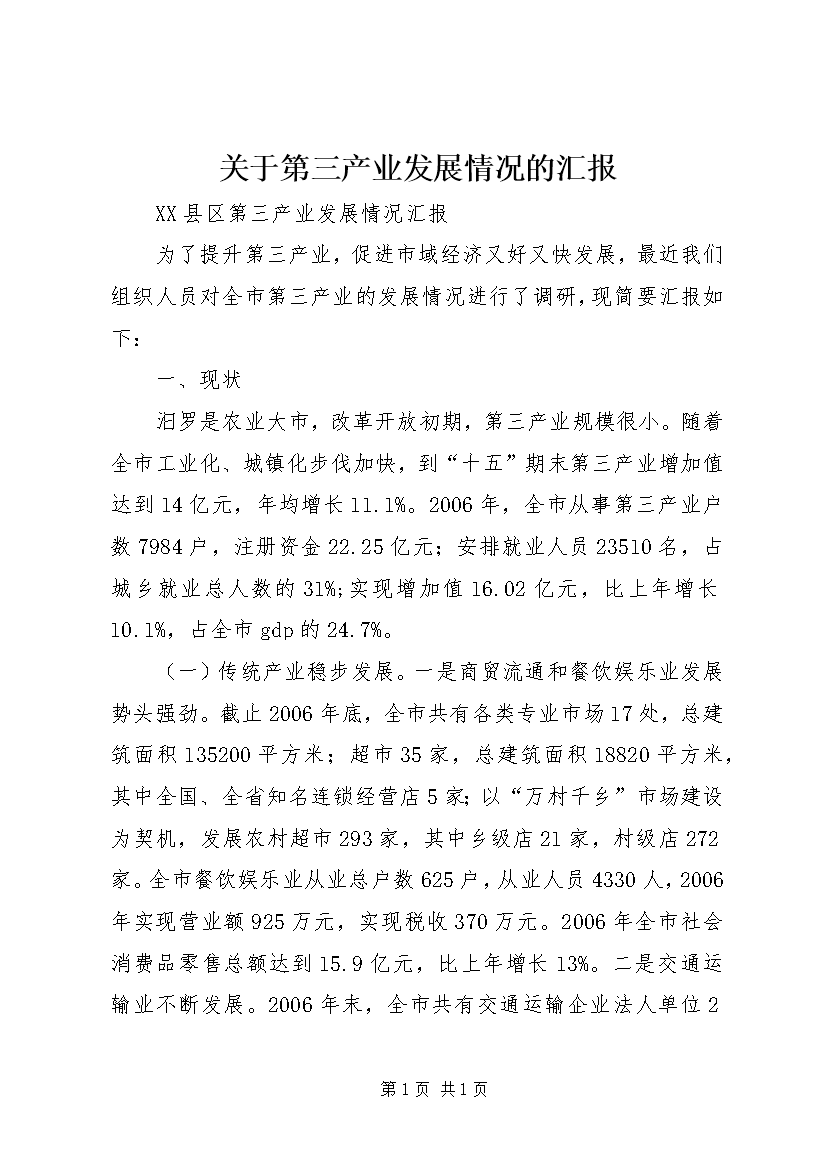 关于第三产业发展情况的汇报

XX县区第三产业发展情况汇报

为了提升第三产业，促进市域经济又好又快发展，最近我们组织人员对全市第三产业的发展情况进行了调研，现简要汇报如下：

一、现状

汨罗是农业大市，改革开放初期，第三产业规模很小。随着全市工业化、城镇化步伐加快，到“十五”期末第三产业增加值达到14亿元，年均增长11.1%。2006年，全市从事第三产业户数7984户，注册资金22.25亿元；安排就业人员23510名，占城乡就业总人数的31%;实现增加值16.02亿元，比上年增长10.1%，占全市gdp的24.7%。

（一）传统产业稳步发展。一是商贸流通和餐饮娱乐业发展势头强劲。截止2006年底，全市共有各类专业市场17处，总建筑面积135200平方米；超市35家，总建筑面积18820平方米，其中全国、全省知名连锁经营店5家;以“万村千乡”市场建设为契机，发展农村超市293家，其中乡级店21家，村级店272家。全市餐饮娱乐业从业总户数625户，从业人员4330人，2006年实现营业额925万元，实现税收370万元。2006年全市社会消费品零售总额达到15.9亿元，比上年增长13%。二是交通运输业不断发展。2006年末，全市共有交通运输企业法人单位2

第1页 共1页